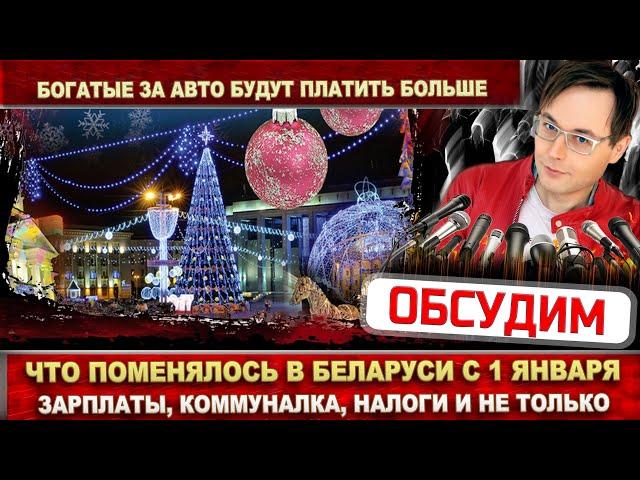 БОГАТЫЕ ЗА АВТО БУДУТ ПЛАТИТЬ БОЛЬШЕ

ОБСУДИМ

ЧТО ПОМЕНЯЛОСЬ В БЕЛАРУСИ С 1 ЯНВАРЯ
ЗАРПЛАТЫ, КОММУНАЛКА, НАЛОГИ И НЕ ТОЛЬКО